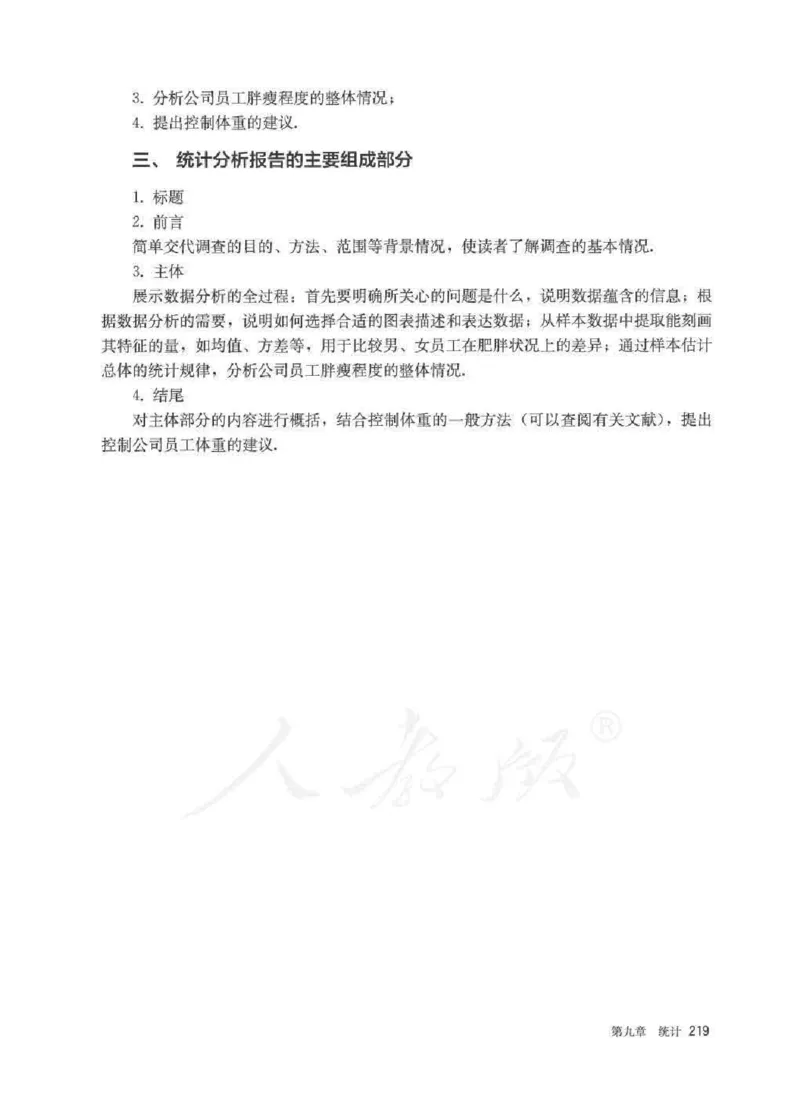 3. 分析公司员工胖瘦程度的整体情况；
4. 提出控制体重的建议.

三、 统计分析报告的主要组成部分

1. 标题
2. 前言
简单交代调查的目的、方法、范围等背景情况，使读者了解调查的基本情况.
3. 主体
展示数据分析的全过程：首先要明确所关心的问题是什么，说明数据蕴含的信息；根据数据分析的需要，说明如何选择合适的图表描述和表达数据；从样本数据中提取能刻画其特征的量，如均值、方差等，用于比较男、女员工在肥胖状况上的差异；通过样本估计总体的统计规律，分析公司员工胖瘦程度的整体情况.
4. 结尾
对主体部分的内容进行概括，结合控制体重的一般方法（可以查阅有关文献），提出控制公司员工体重的建议.

人教版®

第九章 统计 219